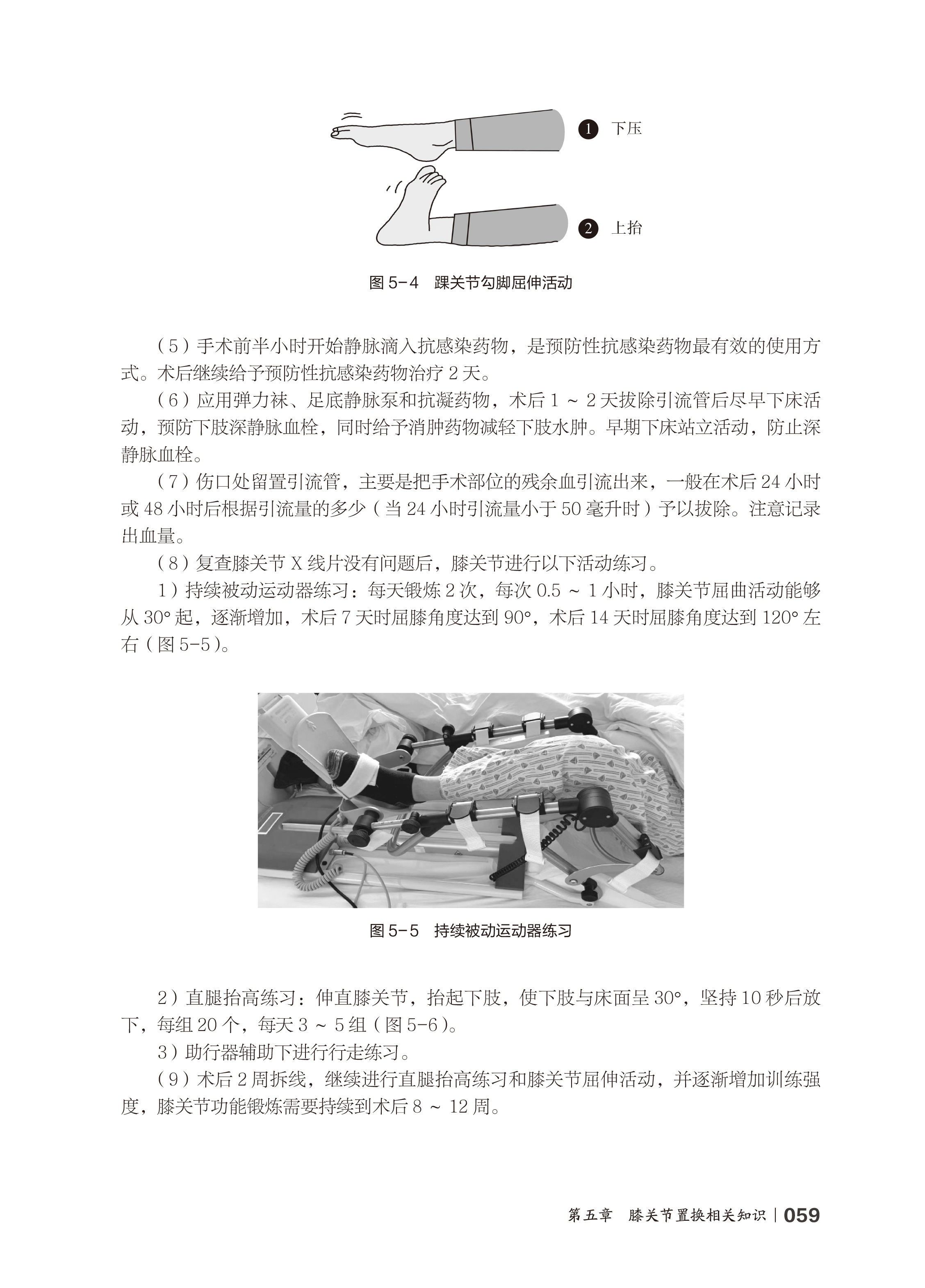 ❶ 下压

❷ 上抬

图 5-4 踝关节勾脚屈伸活动

（5）手术前半小时开始静脉滴入抗感染药物，是预防性抗感染药物最有效的使用方式。术后继续给予预防性抗感染药物治疗 2 天。

（6）应用弹力袜、足底静脉泵和抗凝药物，术后 1 ~ 2 天拔除引流管后尽早下床活动，预防下肢深静脉血栓，同时给予消肿药物减轻下肢水肿。早期下床站立活动，防止深静脉血栓。

（7）伤口处留置引流管，主要是把手术部位的残余血引流出来，一般在术后 24 小时或 48 小时后根据引流量的多少（当 24 小时引流量小于 50 毫升时）予以拔除。注意记录出血量。

（8）复查膝关节 X 线片没有问题后，膝关节进行以下活动练习。

1）持续被动运动器练习：每天锻炼 2 次，每次 0.5 ~ 1 小时，膝关节屈曲活动能够从 30° 起，逐渐增加，术后 7 天时屈膝角度达到 90°，术后 14 天时屈膝角度达到 120° 左右（图 5-5）。

图 5-5 持续被动运动器练习

2）直腿抬高练习：伸直膝关节，抬起下肢，使下肢与床面呈 30°，坚持 10 秒后放下，每组 20 个，每天 3 ~ 5 组（图 5-6）。

3）助行器辅助下进行行走练习。

（9）术后 2 周拆线，继续进行直腿抬高练习和膝关节屈伸活动，并逐渐增加训练强度，膝关节功能锻炼需要持续到术后 8 ~ 12 周。

第五章 膝关节置换相关知识 | 059